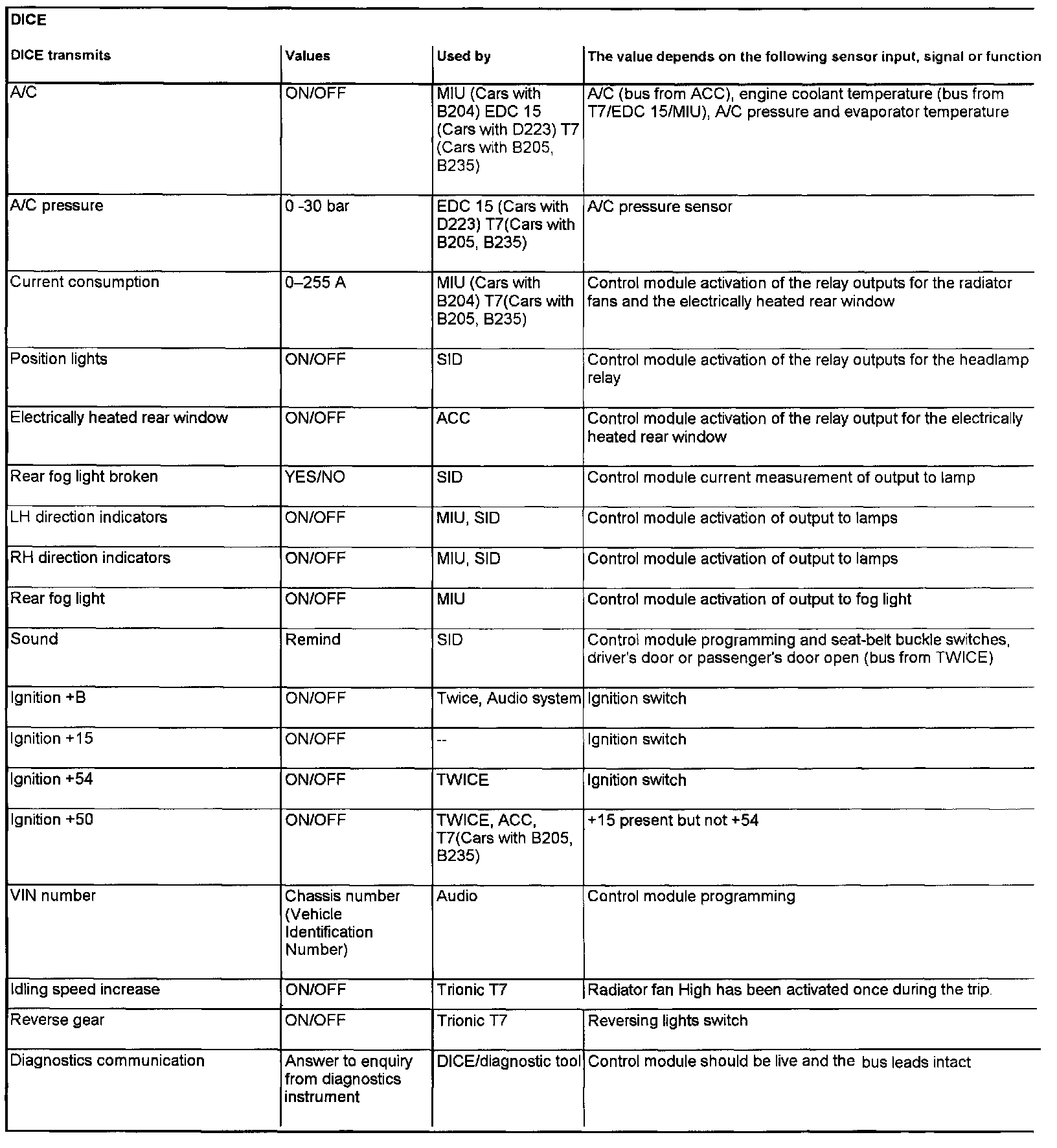 DICE

| DICE transmits | Values | Used by | The value depends on the following sensor input, signal or function |
|---|---|---|---|
| A/C | ON/OFF | MIU (Cars with B204) EDC 15 (Cars with D223) T7 (Cars with B205, B235) | A/C (bus from ACC), engine coolant temperature (bus from T7/EDC 15/MIU), A/C pressure and evaporator temperature |
| A/C pressure | 0 -30 bar | EDC 15 (Cars with D223) T7(Cars with B205, B235) | A/C pressure sensor |
| Current consumption | 0–255 A | MIU (Cars with B204) T7(Cars with B205, B235) | Control module activation of the relay outputs for the radiator fans and the electrically heated rear window |
| Position lights | ON/OFF | SID | Control module activation of the relay outputs for the headlamp relay |
| Electrically heated rear window | ON/OFF | ACC | Control module activation of the relay output for the electrically heated rear window |
| Rear fog light broken | YES/NO | SID | Control module current measurement of output to lamp |
| LH direction indicators | ON/OFF | MIU, SID | Control module activation of output to lamps |
| RH direction indicators | ON/OFF | MIU, SID | Control module activation of output to lamps |
| Rear fog light | ON/OFF | MIU | Control module activation of output to fog light |
| Sound | Remind | SID | Control module programming and seat-belt buckle switches, driver's door or passenger's door open (bus from TWICE) |
| Ignition +B | ON/OFF | Twice, Audio system | Ignition switch |
| Ignition +15 | ON/OFF | -- | Ignition switch |
| Ignition +54 | ON/OFF | TWICE | Ignition switch |
| Ignition +50 | ON/OFF | TWICE, ACC, T7(Cars with B205, B235) | +15 present but not +54 |
| VIN number | Chassis number (Vehicle Identification Number) | Audio | Control module programming |
| Idling speed increase | ON/OFF | Trionic T7 | Radiator fan High has been activated once during the trip. |
| Reverse gear | ON/OFF | Trionic T7 | Reversing lights switch |
| Diagnostics communication | Answer to enquiry from diagnostics instrument | DICE/diagnostic tool | Control module should be live and the bus leads intact |